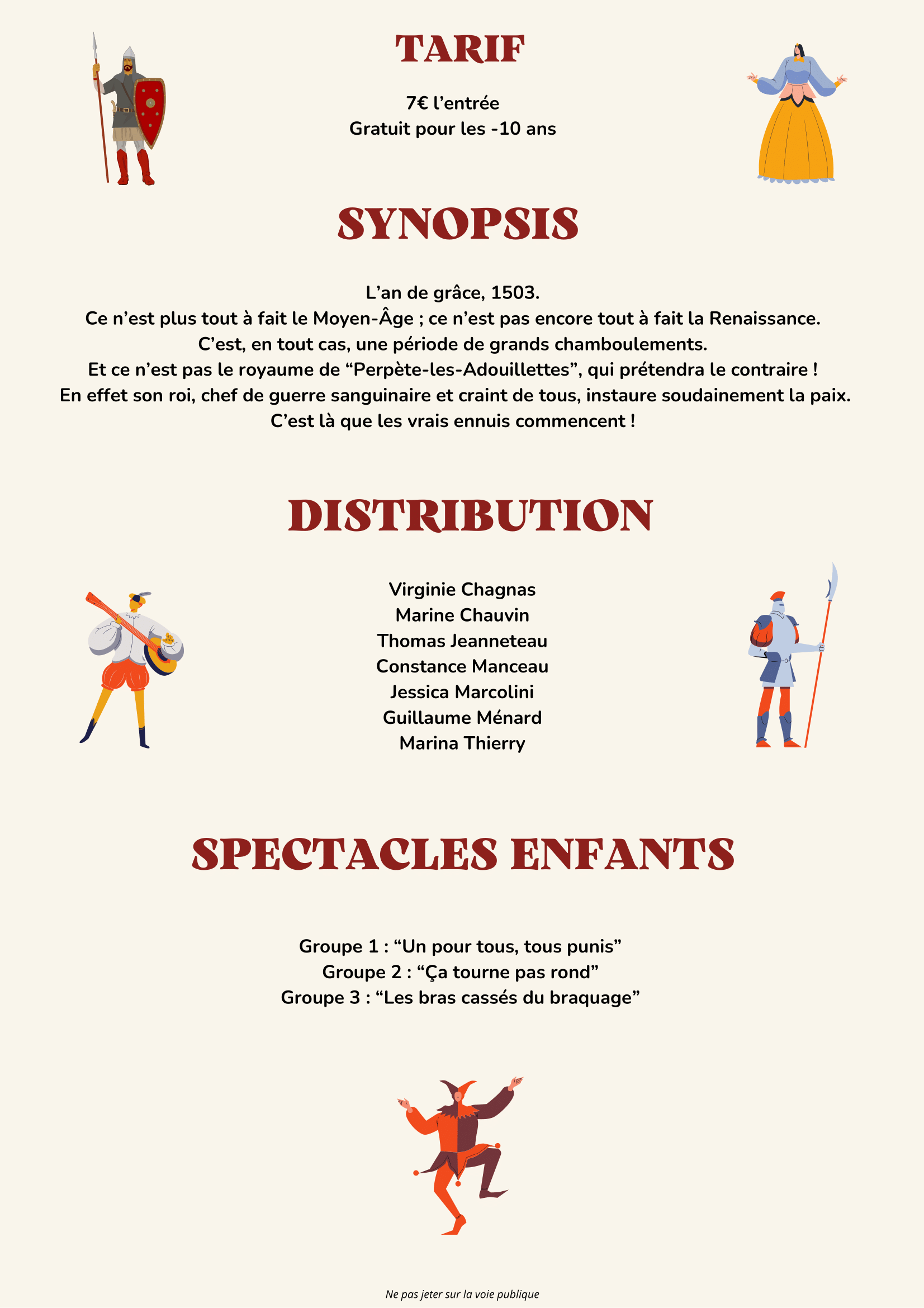 TARIF

7€ l’entrée
Gratuit pour les -10 ans

SYNOPSIS

L’an de grâce, 1503.
Ce n’est plus tout à fait le Moyen-Âge ; ce n’est pas encore tout à fait la Renaissance.
C’est, en tout cas, une période de grands chamboulements.
Et ce n’est pas le royaume de “Perpète-les-Adouillettes”, qui prétendra le contraire !
En effet son roi, chef de guerre sanguinaire et craint de tous, instaure soudainement la paix.
C’est là que les vrais ennuis commencent !

DISTRIBUTION

Virginie Chagnas
Marine Chauvin
Thomas Jeanneteau
Constance Manceau
Jessica Marcolini
Guillaume Ménard
Marina Thierry

SPECTACLES ENFANTS

Groupe 1 : “Un pour tous, tous punis”
Groupe 2 : “Ça tourne pas rond”
Groupe 3 : “Les bras cassés du braquage”

Ne pas jeter sur la voie publique